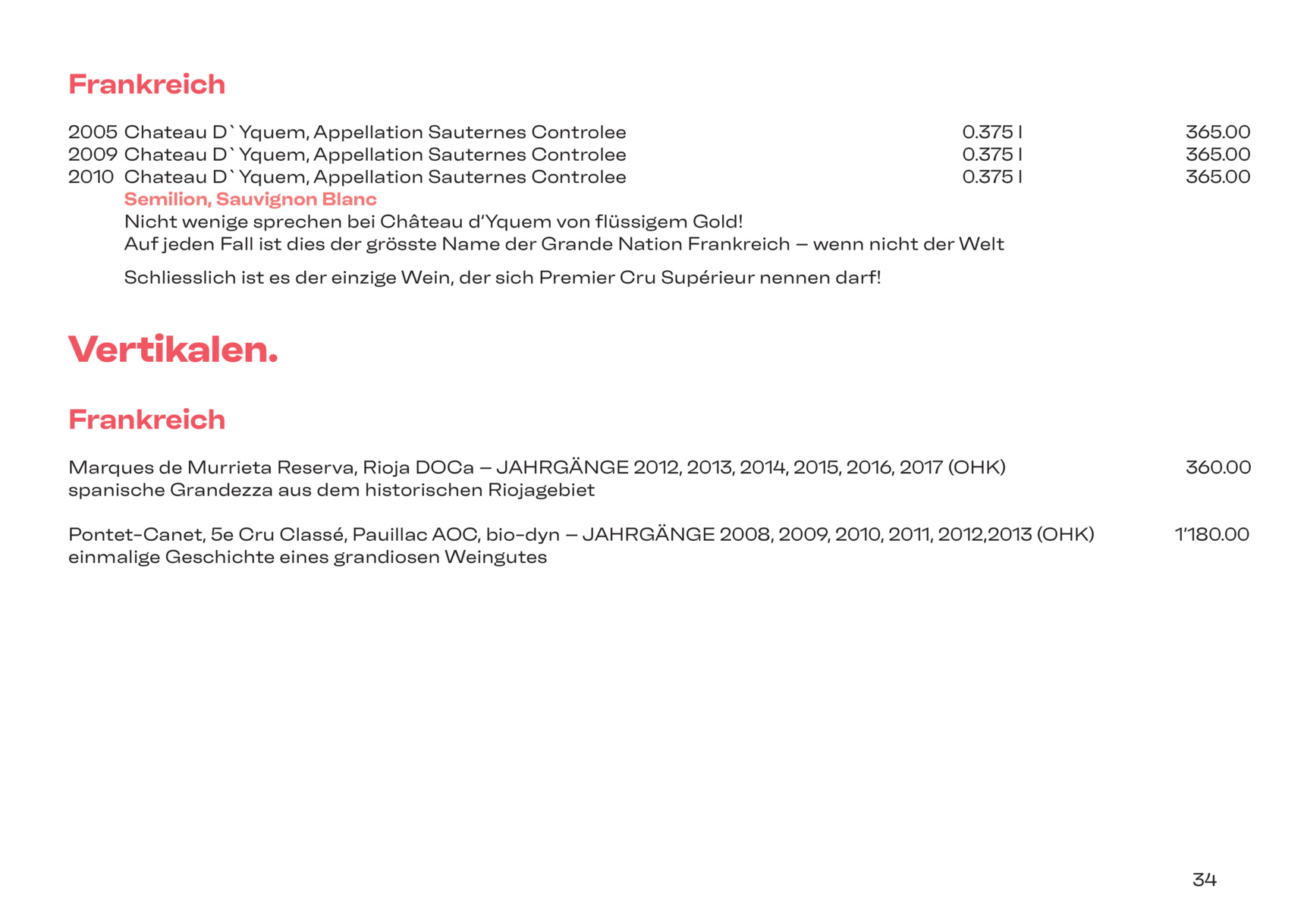 Frankreich

2005 Chateau D`Yquem, Appellation Sauternes Controlee 0.375 l 365.00
2009 Chateau D`Yquem, Appellation Sauternes Controlee 0.375 l 365.00
2010 Chateau D`Yquem, Appellation Sauternes Controlee 0.375 l 365.00
Semilion, Sauvignon Blanc
Nicht wenige sprechen bei Château d'Yquem von flüssigem Gold!
Auf jeden Fall ist dies der grösste Name der Grande Nation Frankreich – wenn nicht der Welt

Schliesslich ist es der einzige Wein, der sich Premier Cru Supérieur nennen darf!

Vertikalen.

Frankreich

Marques de Murrieta Reserva, Rioja DOCa – JAHRGÄNGE 2012, 2013, 2014, 2015, 2016, 2017 (OHK) 360.00
spanische Grandezza aus dem historischen Riojagebiet

Pontet-Canet, 5e Cru Classé, Pauillac AOC, bio-dyn – JAHRGÄNGE 2008, 2009, 2010, 2011, 2012,2013 (OHK) 1'180.00
einmalige Geschichte eines grandiosen Weingutes

34